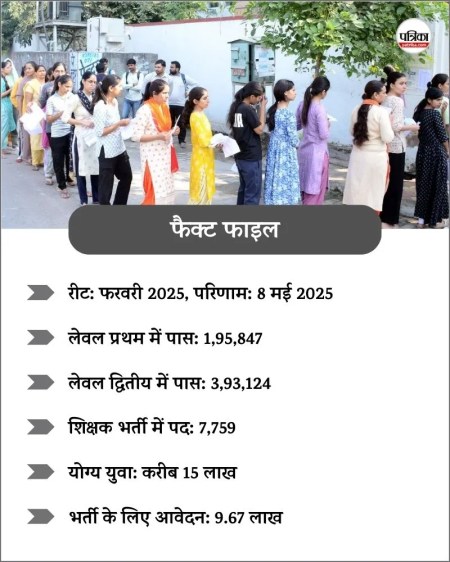 पत्रिका
patrika.com

फैक्ट फाइल

रीट: फरवरी 2025, परिणाम: 8 मई 2025

लेवल प्रथम में पास: 1,95,847

लेवल द्वितीय में पास: 3,93,124

शिक्षक भर्ती में पद: 7,759

योग्य युवा: करीब 15 लाख

भर्ती के लिए आवेदन: 9.67 लाख